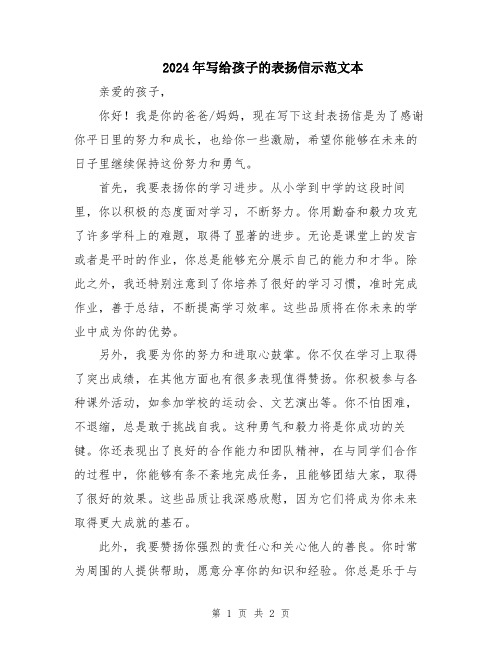 2024年写给孩子的表扬信示范文本

亲爱的孩子，

你好！我是你的爸爸/妈妈，现在写下这封表扬信是为了感谢你平日里的努力和成长，也给你一些激励，希望你能够在未来的日子里继续保持这份努力和勇气。

首先，我要表扬你的学习进步。从小学到中学的这段时间里，你以积极的态度面对学习，不断努力。你用勤奋和毅力攻克了许多学科上的难题，取得了显著的进步。无论是课堂上的发言或者是平时的作业，你总是能够充分展示自己的能力和才华。除此之外，我还特别注意到了你培养了很好的学习习惯，准时完成作业，善于总结，不断提高学习效率。这些品质将在你未来的学业中成为你的优势。

另外，我要为你的努力和进取心鼓掌。你不仅在学习上取得了突出成绩，在其他方面也有很多表现值得赞扬。你积极参与各种课外活动，如参加学校的运动会、文艺演出等。你不怕困难，不退缩，总是敢于挑战自我。这种勇气和毅力将是你成功的关键。你还表现出了良好的合作能力和团队精神，在与同学们合作的过程中，你能够有条不紊地完成任务，且能够团结大家，取得了很好的效果。这些品质让我深感欣慰，因为它们将成为你未来取得更大成就的基石。

此外，我要赞扬你强烈的责任心和关心他人的善良。你时常为周围的人提供帮助，愿意分享你的知识和经验。你总是乐于与

第 1 页 共 2 页